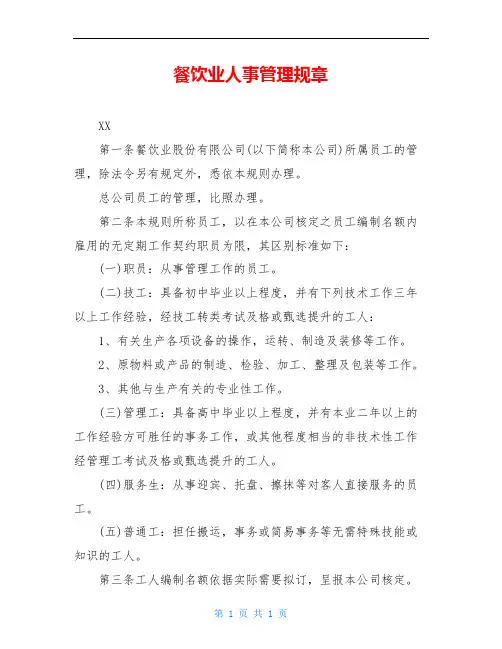 餐饮业人事管理规章

XX

第一条餐饮业股份有限公司(以下简称本公司)所属员工的管理，除法令另有规定外，悉依本规则办理。

总公司员工的管理，比照办理。

第二条本规则所称员工，以在本公司核定之员工编制名额内雇用的无定期工作契约职员为限，其区别标准如下：

(一)职员：从事管理工作的员工。

(二)技工：具备初中毕业以上程度，并有下列技术工作三年以上工作经验，经技工转类考试及格或甄选提升的工人：

1、有关生产各项设备的操作，运转、制造及装修等工作。

2、原物料或产品的制造、检验、加工、整理及包装等工作。

3、其他与生产有关的专业性工作。

(三)管理工：具备高中毕业以上程度，并有本业二年以上的工作经验方可胜任的事务工作，或其他程度相当的非技术性工作经管理工考试及格或甄选提升的工人。

(四)服务生：从事迎宾、托盘、擦抹等对客人直接服务的员工。

(五)普通工：担任搬运，事务或简易事务等无需特殊技能或知识的工人。

第三条工人编制名额依据实际需要拟订，呈报本公司核定。

第 1 页 共 1 页